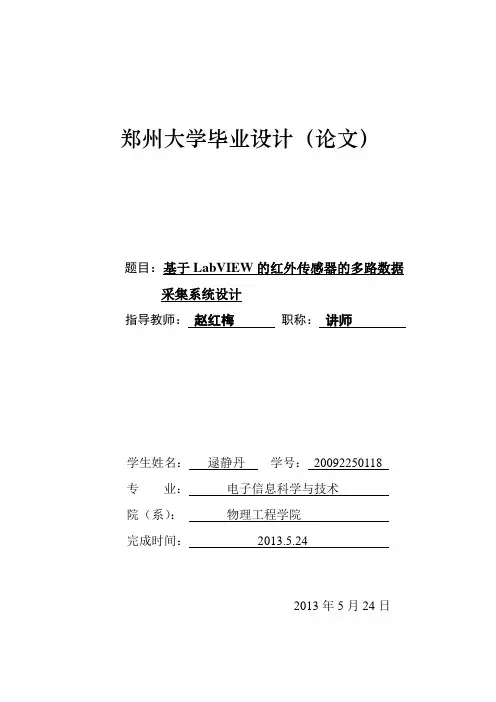 郑州大学毕业设计（论文）

题目：基于 LabVIEW 的红外传感器的多路数据采集系统设计

指导教师：赵红梅 职称：讲师

学生姓名：逯静丹 学号：20092250118

专 业：电子信息科学与技术

院（系）：物理工程学院

完成时间：2013.5.24

2013 年 5 月 24 日